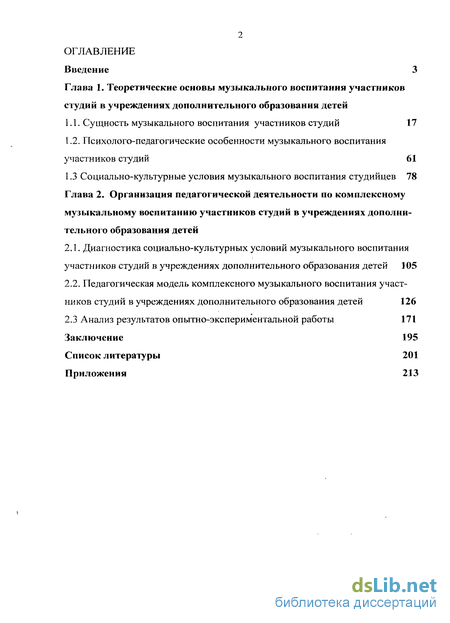 2

ОГЛАВЛЕНИЕ

Введение 3

Глава 1. Теоретические основы музыкального воспитания участников студий в учреждениях дополнительного образования детей

1.1. Сущность музыкального воспитания участников студий 17

1.2. Психолого-педагогические особенности музыкального воспитания участников студий 61

1.3 Социально-культурные условия музыкального воспитания студийцев 78

Глава 2. Организация педагогической деятельности по комплексному музыкальному воспитанию участников студий в учреждениях дополнительного образования детей

2.1. Диагностика социально-культурных условий музыкального воспитания участников студий в учреждениях дополнительного образования детей 105

2.2. Педагогическая модель комплексного музыкального воспитания участников студий в учреждениях дополнительного образования детей 126

2.3 Анализ результатов опытно-экспериментальной работы 171

Заключение 195

Список литературы 201

Приложения 213

dsLib.net
библиотека диссертаций